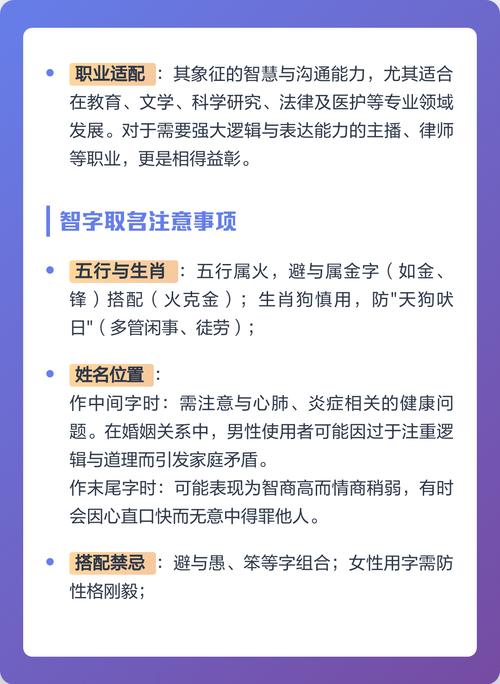 • 职业适配：其象征的智慧与沟通能力，尤其适合在教育、文学、科学研究、法律及医护等专业领域发展。对于需要强大逻辑与表达能力的主播、律师等职业，更是相得益彰。

智字取名注意事项

• 五行与生肖：五行属火，避与属金字（如金、锋）搭配（火克金）；生肖狗慎用，防"天狗吠日"（多管闲事、徒劳）；

• 姓名位置：
作中间字时：需注意与心肺、炎症相关的健康问题。在婚姻关系中，男性使用者可能因过于注重逻辑与道理而引发家庭矛盾。
作末尾字时：可能表现为智商高而情商稍弱，有时会因心直口快而无意中得罪他人。

• 搭配禁忌：避与愚、笨等字组合；女性用字需防性格刚毅；